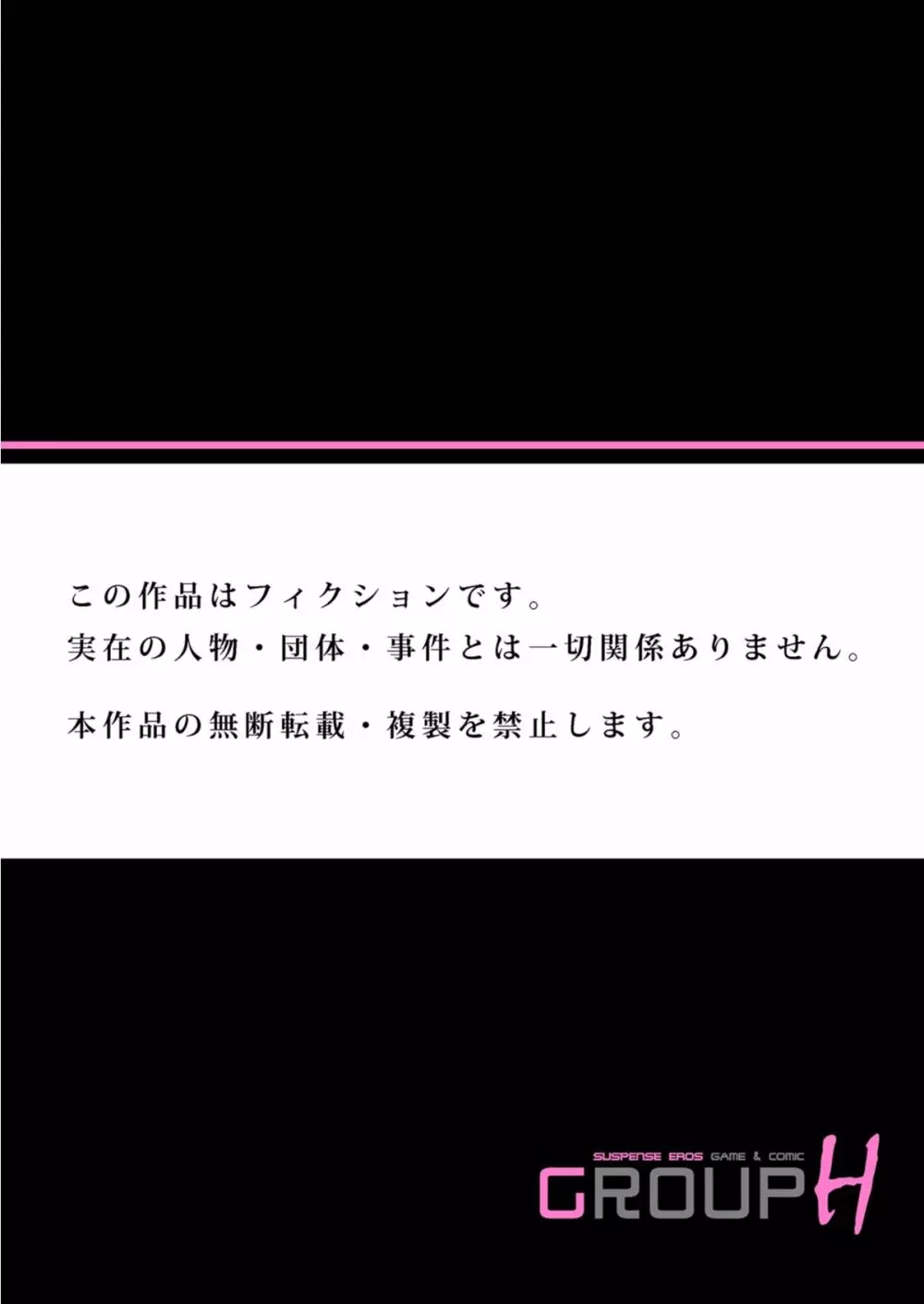 この作品はフィクションです。
実在の人物・団体・事件とは一切関係ありません。

本作品の無断転載・複製を禁止します。

SUSPENSE EROS GAME & COMIC
GROUP H